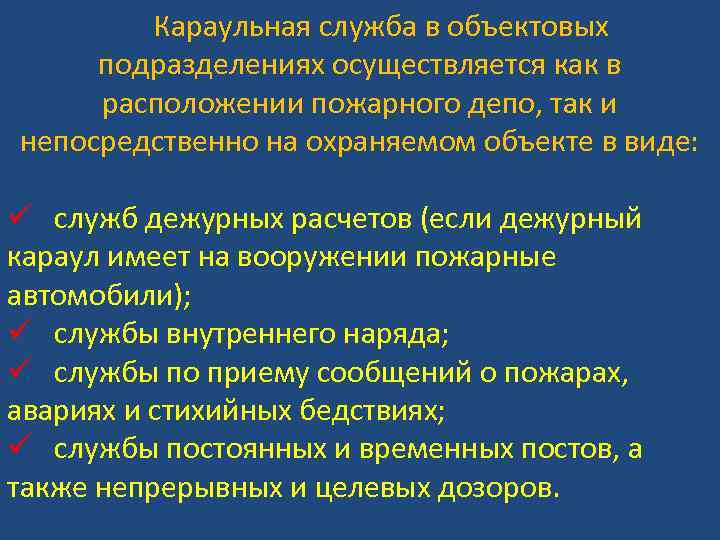 Караульная служба в объектовых подразделениях осуществляется как в расположении пожарного депо, так и непосредственно на охраняемом объекте в виде:

✓ служб дежурных расчетов (если дежурный караул имеет на вооружении пожарные автомобили);
✓ службы внутреннего наряда;
✓ службы по приему сообщений о пожарах, авариях и стихийных бедствиях;
✓ службы постоянных и временных постов, а также непрерывных и целевых дозоров.